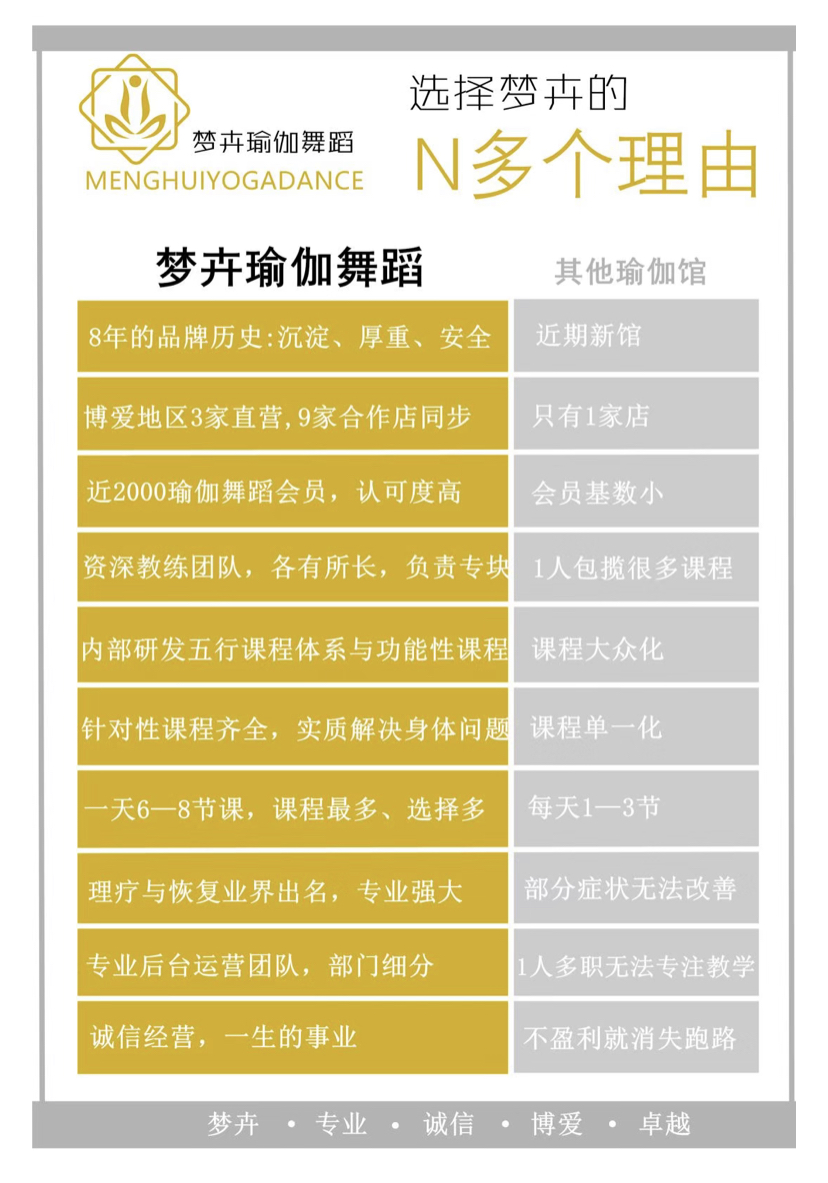 梦卉瑜伽舞蹈
MENGHUIYOGADANCE

选择梦卉的
N多个理由

| 梦卉瑜伽舞蹈 | 其他瑜伽馆 |
|---|---|
| 8年的品牌历史:沉淀、厚重、安全 | 近期新馆 |
| 博爱地区3家直营,9家合作店同步 | 只有1家店 |
| 近2000瑜伽舞蹈会员，认可度高 | 会员基数小 |
| 资深教练团队，各有所长，负责专块 | 1人包揽很多课程 |
| 内部研发五行课程体系与功能性课程 | 课程大众化 |
| 针对性课程齐全，实质解决身体问题 | 课程单一化 |
| 一天6—8节课，课程最多、选择多 | 每天1—3节 |
| 理疗与恢复业界出名，专业强大 | 部分症状无法改善 |
| 专业后台运营团队，部门细分 | 1人多职无法专注教学 |
| 诚信经营，一生的事业 | 不盈利就消失跑路 |

梦卉 • 专业 • 诚信 • 博爱 • 卓越